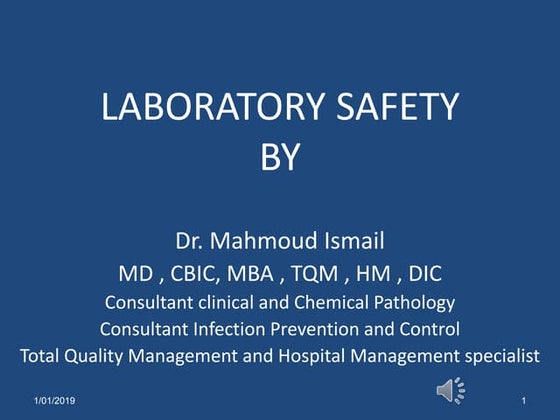 LABORATORY SAFETY
BY

Dr. Mahmoud Ismail
MD , CBIC, MBA , TQM , HM , DIC
Consultant clinical and Chemical Pathology
Consultant Infection Prevention and Control
Total Quality Management and Hospital Management specialist

1/01/2019

1